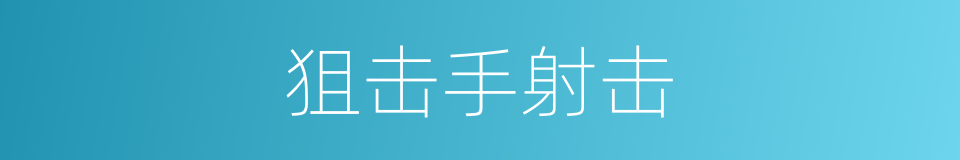 狙击手射击